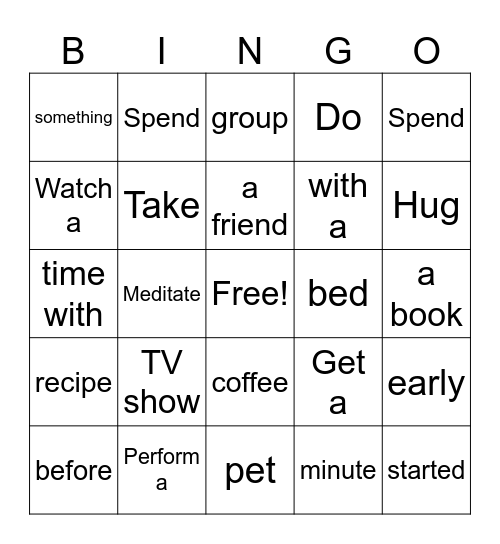 | B | I | N | G | O |
|---|---|---|---|---|
| something | Spend | group | Do | Spend |
| Watch a | Take | a friend | with a | Hug |
| time with | Meditate | Free! | bed | a book |
| recipe | TV show | coffee | Get a | early |
| before | Perform a | pet | minute | started |